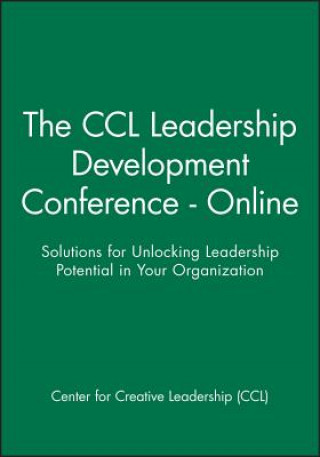 The CCL Leadership Development Conference - Online

Solutions for Unlocking Leadership Potential in Your Organization

Center for Creative Leadership (CCL)